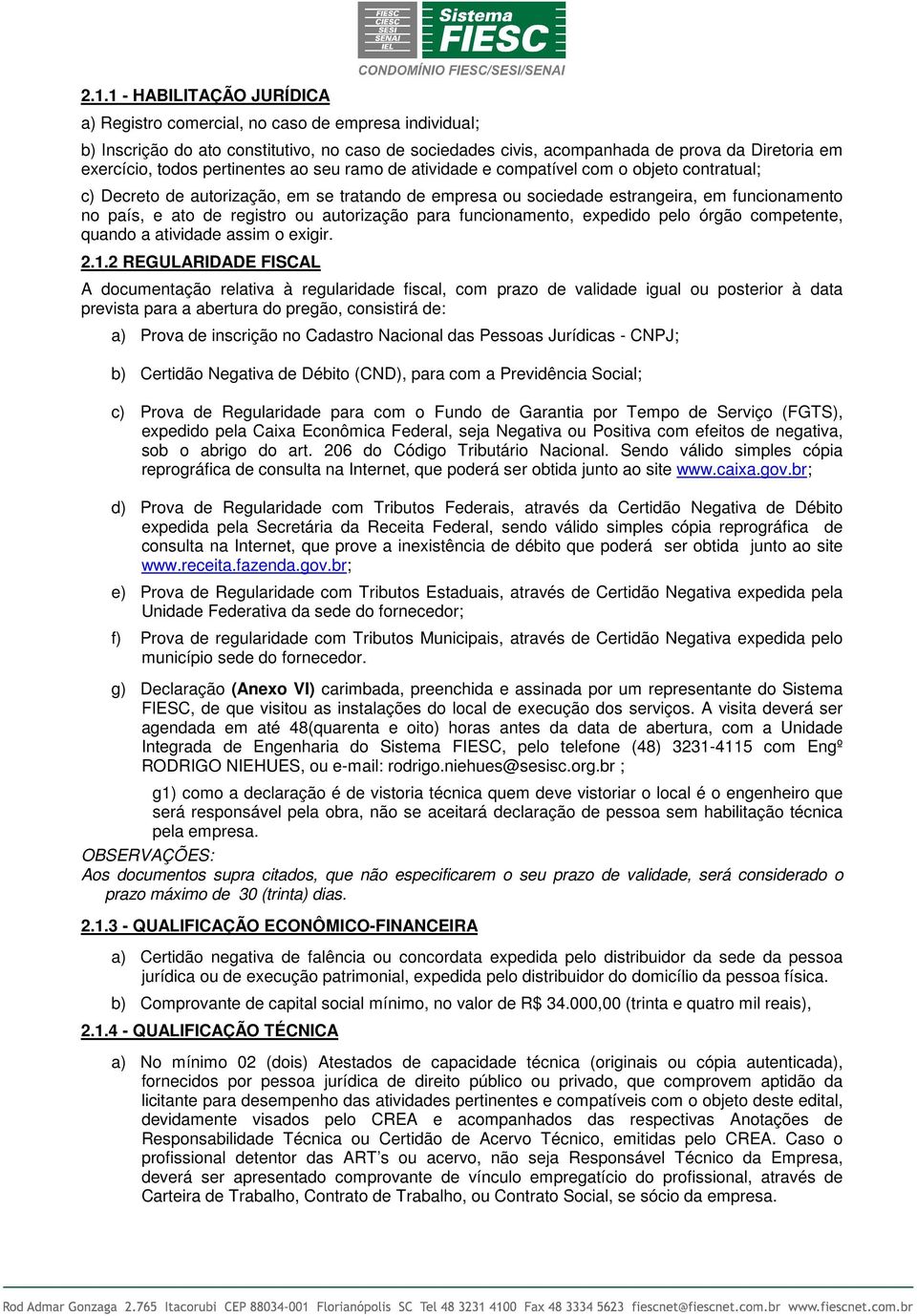 FIESC
CIESC
SESI
SENAI
IEL
Sistema FIESC
CONDOMÍNIO FIESC/SESI/SENAI

2.1.1 - HABILITAÇÃO JURÍDICA

a) Registro comercial, no caso de empresa individual;

b) Inscrição do ato constitutivo, no caso de sociedades civis, acompanhada de prova da Diretoria em exercício, todos pertinentes ao seu ramo de atividade e compatível com o objeto contratual;

c) Decreto de autorização, em se tratando de empresa ou sociedade estrangeira, em funcionamento no país, e ato de registro ou autorização para funcionamento, expedido pelo órgão competente, quando a atividade assim o exigir.

2.1.2 REGULARIDADE FISCAL

A documentação relativa à regularidade fiscal, com prazo de validade igual ou posterior à data prevista para a abertura do pregão, consistirá de:

a) Prova de inscrição no Cadastro Nacional das Pessoas Jurídicas - CNPJ;

b) Certidão Negativa de Débito (CND), para com a Previdência Social;

c) Prova de Regularidade para com o Fundo de Garantia por Tempo de Serviço (FGTS), expedido pela Caixa Econômica Federal, seja Negativa ou Positiva com efeitos de negativa, sob o abrigo do art. 206 do Código Tributário Nacional. Sendo válido simples cópia reprográfica de consulta na Internet, que poderá ser obtida junto ao site www.caixa.gov.br;

d) Prova de Regularidade com Tributos Federais, através da Certidão Negativa de Débito expedida pela Secretária da Receita Federal, sendo válido simples cópia reprográfica de consulta na Internet, que prove a inexistência de débito que poderá ser obtida junto ao site www.receita.fazenda.gov.br;

e) Prova de Regularidade com Tributos Estaduais, através de Certidão Negativa expedida pela Unidade Federativa da sede do fornecedor;

f) Prova de regularidade com Tributos Municipais, através de Certidão Negativa expedida pelo município sede do fornecedor.

g) Declaração (Anexo VI) carimbada, preenchida e assinada por um representante do Sistema FIESC, de que visitou as instalações do local de execução dos serviços. A visita deverá ser agendada em até 48(quarenta e oito) horas antes da data de abertura, com a Unidade Integrada de Engenharia do Sistema FIESC, pelo telefone (48) 3231-4115 com Engº RODRIGO NIEHUES, ou e-mail: rodrigo.niehues@sesisc.org.br ;

g1) como a declaração é de vistoria técnica quem deve vistoriar o local é o engenheiro que será responsável pela obra, não se aceitará declaração de pessoa sem habilitação técnica pela empresa.

OBSERVAÇÕES:
Aos documentos supra citados, que não especificarem o seu prazo de validade, será considerado o prazo máximo de 30 (trinta) dias.

2.1.3 - QUALIFICAÇÃO ECONÔMICO-FINANCEIRA

a) Certidão negativa de falência ou concordata expedida pelo distribuidor da sede da pessoa jurídica ou de execução patrimonial, expedida pelo distribuidor do domicílio da pessoa física.

b) Comprovante de capital social mínimo, no valor de R$ 34.000,00 (trinta e quatro mil reais),

2.1.4 - QUALIFICAÇÃO TÉCNICA

a) No mínimo 02 (dois) Atestados de capacidade técnica (originais ou cópia autenticada), fornecidos por pessoa jurídica de direito público ou privado, que comprovem aptidão da licitante para desempenho das atividades pertinentes e compatíveis com o objeto deste edital, devidamente visados pelo CREA e acompanhados das respectivas Anotações de Responsabilidade Técnica ou Certidão de Acervo Técnico, emitidas pelo CREA. Caso o profissional detentor das ART's ou acervo, não seja Responsável Técnico da Empresa, deverá ser apresentado comprovante de vínculo empregatício do profissional, através de Carteira de Trabalho, Contrato de Trabalho, ou Contrato Social, se sócio da empresa.

Rod Admar Gonzaga 2.765 Itacorubi CEP 88034-001 Florianópolis SC Tel 48 3231 4100 Fax 48 3334 5623 fiescnet@fiescnet.com.br www.fiescnet.com.br